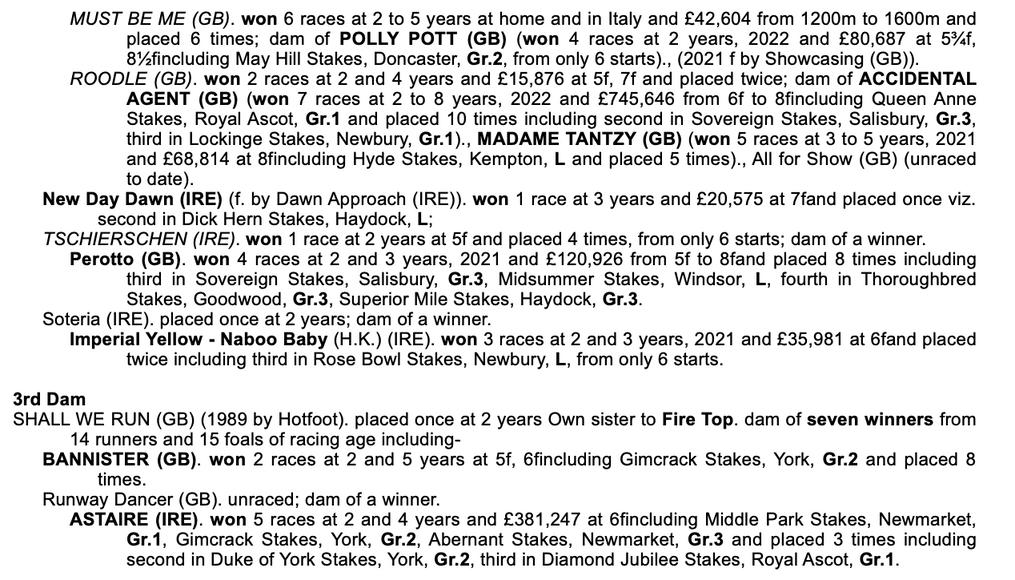 MUST BE ME (GB). won 6 races at 2 to 5 years at home and in Italy and £42,604 from 1200m to 1600m and placed 6 times; dam of POLLY POTT (GB) (won 4 races at 2 years, 2022 and £80,687 at 5¾f, 8½fincluding May Hill Stakes, Doncaster, Gr.2, from only 6 starts)., (2021 f by Showcasing (GB)).

ROODLE (GB). won 2 races at 2 and 4 years and £15,876 at 5f, 7f and placed twice; dam of ACCIDENTAL AGENT (GB) (won 7 races at 2 to 8 years, 2022 and £745,646 from 6f to 8fincluding Queen Anne Stakes, Royal Ascot, Gr.1 and placed 10 times including second in Sovereign Stakes, Salisbury, Gr.3, third in Lockinge Stakes, Newbury, Gr.1)., MADAME TANTZY (GB) (won 5 races at 3 to 5 years, 2021 and £68,814 at 8fincluding Hyde Stakes, Kempton, L and placed 5 times)., All for Show (GB) (unraced to date).

New Day Dawn (IRE) (f. by Dawn Approach (IRE)). won 1 race at 3 years and £20,575 at 7fand placed once viz. second in Dick Hern Stakes, Haydock, L;

TSCHIERSCHEN (IRE). won 1 race at 2 years at 5f and placed 4 times, from only 6 starts; dam of a winner.

Perotto (GB). won 4 races at 2 and 3 years, 2021 and £120,926 from 5f to 8fand placed 8 times including third in Sovereign Stakes, Salisbury, Gr.3, Midsummer Stakes, Windsor, L, fourth in Thoroughbred Stakes, Goodwood, Gr.3, Superior Mile Stakes, Haydock, Gr.3.

Soteria (IRE). placed once at 2 years; dam of a winner.

Imperial Yellow - Naboo Baby (H.K.) (IRE). won 3 races at 2 and 3 years, 2021 and £35,981 at 6fand placed twice including third in Rose Bowl Stakes, Newbury, L, from only 6 starts.

3rd Dam
SHALL WE RUN (GB) (1989 by Hotfoot). placed once at 2 years Own sister to Fire Top. dam of seven winners from 14 runners and 15 foals of racing age including-

BANNISTER (GB). won 2 races at 2 and 5 years at 5f, 6fincluding Gimcrack Stakes, York, Gr.2 and placed 8 times.

Runway Dancer (GB). unraced; dam of a winner.

ASTAIRE (IRE). won 5 races at 2 and 4 years and £381,247 at 6fincluding Middle Park Stakes, Newmarket, Gr.1, Gimcrack Stakes, York, Gr.2, Abernant Stakes, Newmarket, Gr.3 and placed 3 times including second in Duke of York Stakes, York, Gr.2, third in Diamond Jubilee Stakes, Royal Ascot, Gr.1.